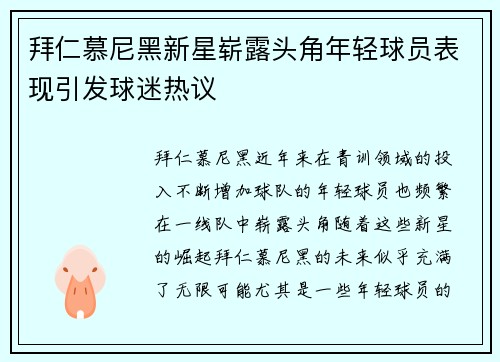 拜仁慕尼黑新星崭露头角年轻球员表现引发球迷热议

拜仁慕尼黑近年来在青训领域的投入不断增加球队的年轻球员也频繁在一线队中崭露头角随着这些新星的崛起拜仁慕尼黑的未来似乎充满了无限可能尤其是一些年轻球员的